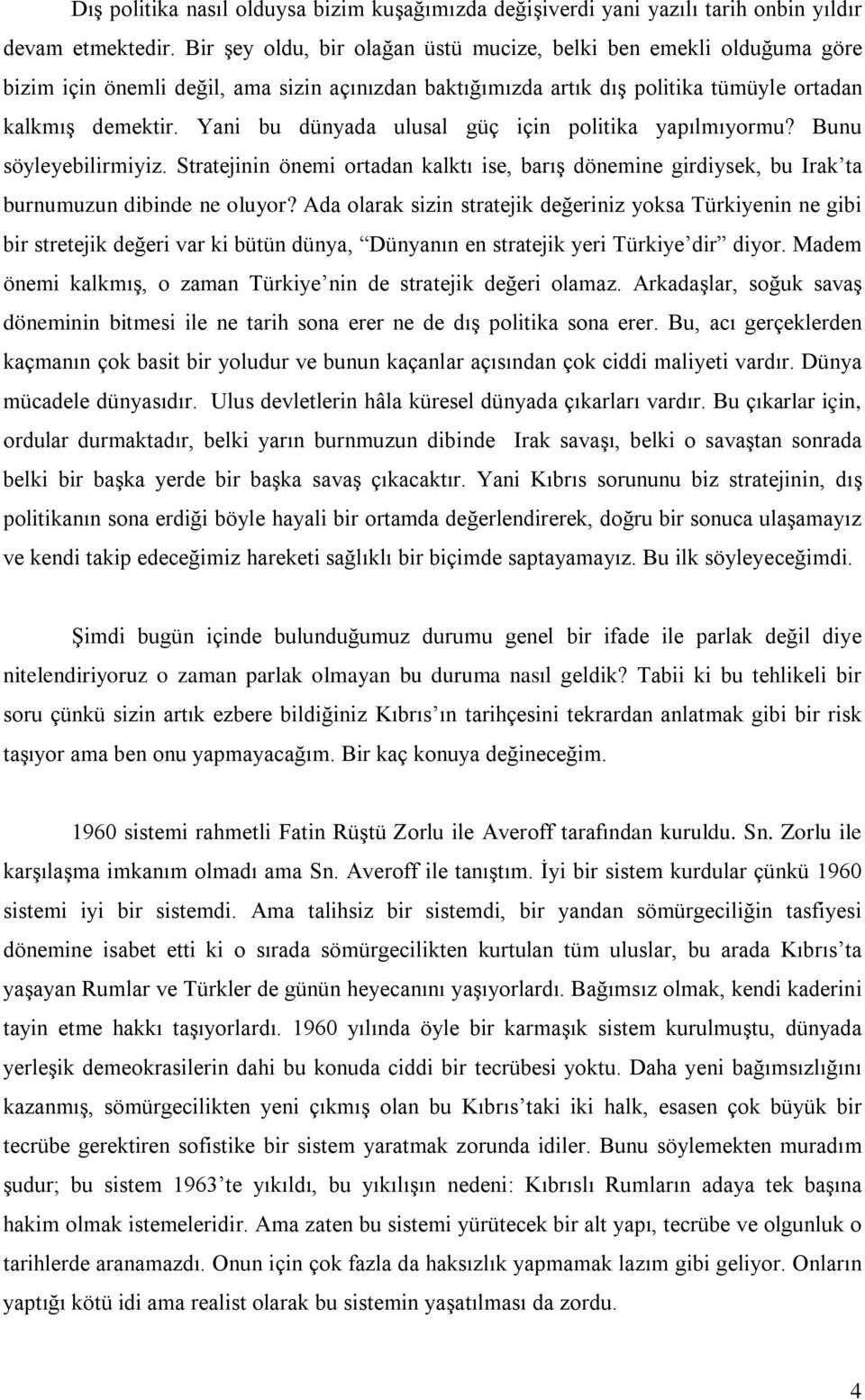 Dış politika nasıl olduysa bizim kuşağımızda değişiverdi yani yazılı tarih onbin yıldır devam etmektedir. Bir şey oldu, bir olağan üstü mucize, belki ben emekli olduğuma göre bizim için önemli değil, ama sizin açınızdan baktığımızda artık dış politika tümüyle ortadan kalkmış demektir. Yani bu dünyada ulusal güç için politika yapılmıyormu? Bunu söyleyebilirmiyiz. Stratejinin önemi ortadan kalktı ise, barış dönemine girdiysek, bu Irak'ta burnumuzun dibinde ne oluyor? Ada olarak sizin stratejik değeriniz yoksa Türkiyenin ne gibi bir stretejik değeri var ki bütün dünya, "Dünyanın en stratejik yeri Türkiye'dir" diyor. Madem önemi kalkmış, o zaman Türkiye'nin de stratejik değeri olamaz. Arkadaşlar, soğuk savaş döneminin bitmesi ile ne tarih sona erer ne de dış politika sona erer. Bu, acı gerçeklerden kaçmanın çok basit bir yoludur ve bunun kaçanlar açısından çok ciddi maliyeti vardır. Dünya mücadele dünyasıdır. Ulus devletlerin hâla küresel dünyada çıkarları vardır. Bu çıkarlar için, ordular durmaktadır, belki yarın burnmuzun dibinde Irak savaşı, belki o savaştan sonrada belki bir başka yerde bir başka savaş çıkacaktır. Yani Kıbrıs sorununu biz stratejinin, dış politikanın sona erdiği böyle hayali bir ortamda değerlendirerek, doğru bir sonuca ulaşamayız ve kendi takip edeceğimiz hareketi sağlıklı bir biçimde saptayamayız. Bu ilk söyleyeceğimdi.

Şimdi bugün içinde bulunduğumuz durumu genel bir ifade ile parlak değil diye nitelendiriyoruz o zaman parlak olmayan bu duruma nasıl geldik? Tabii ki bu tehlikeli bir soru çünkü sizin artık ezbere bildiğiniz Kıbrıs'ın tarihçesini tekrardan anlatmak gibi bir risk taşıyor ama ben onu yapmayacağım. Bir kaç konuya değineceğim.

1960 sistemi rahmetli Fatin Rüştü Zorlu ile Averoff tarafından kuruldu. Sn. Zorlu ile karşılaşma imkanım olmadı ama Sn. Averoff ile tanıştım. İyi bir sistem kurdular çünkü 1960 sistemi iyi bir sistemdi. Ama talihsiz bir sistemdi, bir yandan sömürgeciliğin tasfiyesi dönemine isabet etti ki o sırada sömürgecilikten kurtulan tüm uluslar, bu arada Kıbrıs'ta yaşayan Rumlar ve Türkler de günün heyecanını yaşıyorlardı. Bağımsız olmak, kendi kaderini tayin etme hakkı taşıyorlardı. 1960 yılında öyle bir karmaşık sistem kurulmuştu, dünyada yerleşik demeokrasilerin dahi bu konuda ciddi bir tecrübesi yoktu. Daha yeni bağımsızlığını kazanmış, sömürgecilikten yeni çıkmış olan bu Kıbrıs'taki iki halk, esasen çok büyük bir tecrübe gerektiren sofistike bir sistem yaratmak zorunda idiler. Bunu söylemekten muradım şudur; bu sistem 1963'te yıkıldı, bu yıkılışın nedeni: Kıbrıslı Rumların adaya tek başına hakim olmak istemeleridir. Ama zaten bu sistemi yürütecek bir alt yapı, tecrübe ve olgunluk o tarihlerde aranamazdı. Onun için çok fazla da haksızlık yapmamak lazım gibi geliyor. Onların yaptığı kötü idi ama realist olarak bu sistemin yaşatılması da zordu.

4